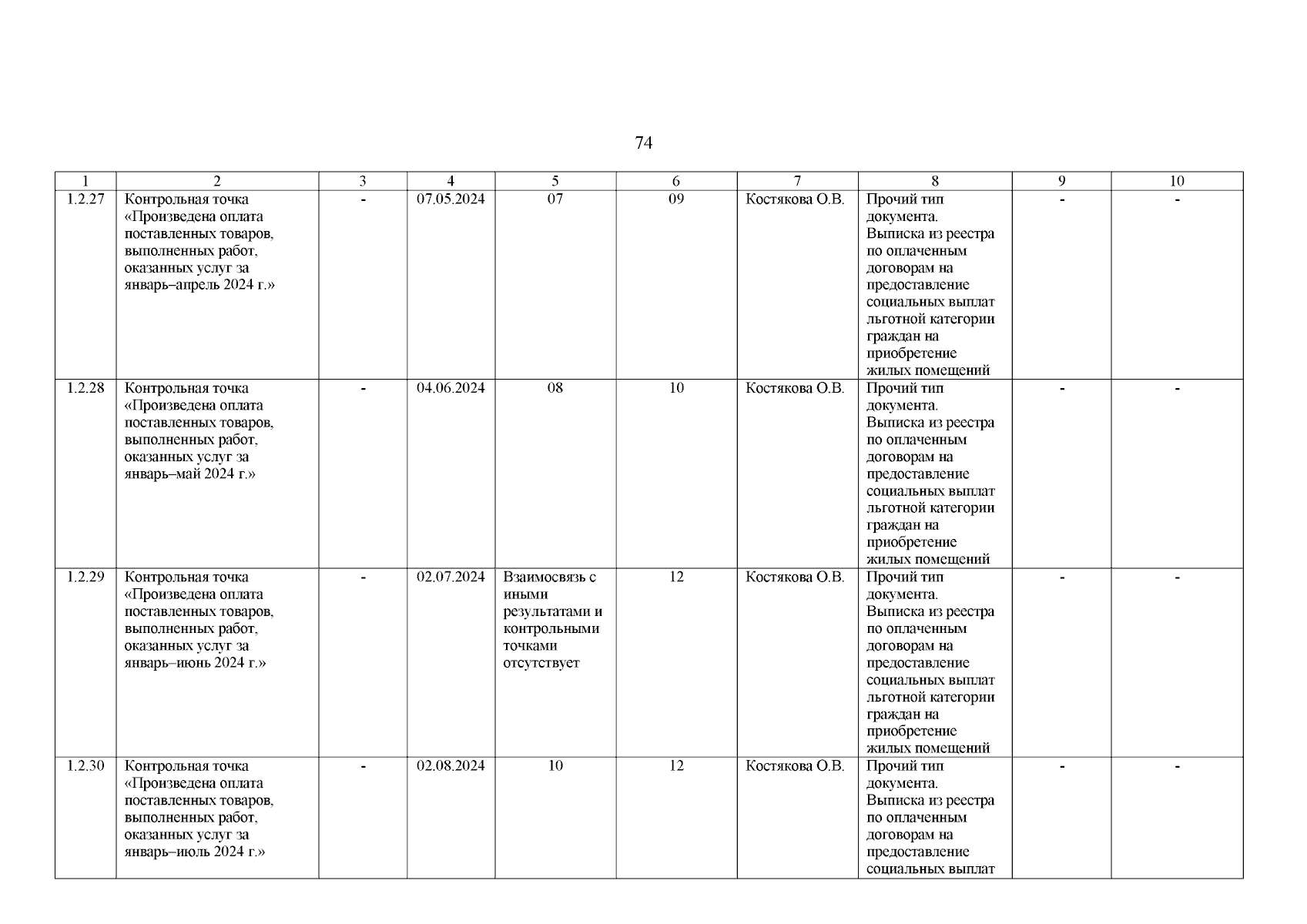 74

| 1 | 2 | 3 | 4 | 5 | 6 | 7 | 8 | 9 | 10 |
|---|---|---|---|---|---|---|---|---|---|
| 1.2.27 | Контрольная точка «Произведена оплата поставленных товаров, выполненных работ, оказанных услуг за январь–апрель 2024 г.» | - | 07.05.2024 | 07 | 09 | Костякова О.В. | Прочий тип документа. Выписка из реестра по оплаченным договорам на предоставление социальных выплат льготной категории граждан на приобретение жилых помещений | - | - |
| 1.2.28 | Контрольная точка «Произведена оплата поставленных товаров, выполненных работ, оказанных услуг за январь–май 2024 г.» | - | 04.06.2024 | 08 | 10 | Костякова О.В. | Прочий тип документа. Выписка из реестра по оплаченным договорам на предоставление социальных выплат льготной категории граждан на приобретение жилых помещений | - | - |
| 1.2.29 | Контрольная точка «Произведена оплата поставленных товаров, выполненных работ, оказанных услуг за январь–июнь 2024 г.» | - | 02.07.2024 | Взаимосвязь с иными результатами и контрольными точками отсутствует | 12 | Костякова О.В. | Прочий тип документа. Выписка из реестра по оплаченным договорам на предоставление социальных выплат льготной категории граждан на приобретение жилых помещений | - | - |
| 1.2.30 | Контрольная точка «Произведена оплата поставленных товаров, выполненных работ, оказанных услуг за январь–июль 2024 г.» | - | 02.08.2024 | 10 | 12 | Костякова О.В. | Прочий тип документа. Выписка из реестра по оплаченным договорам на предоставление социальных выплат | - | - |